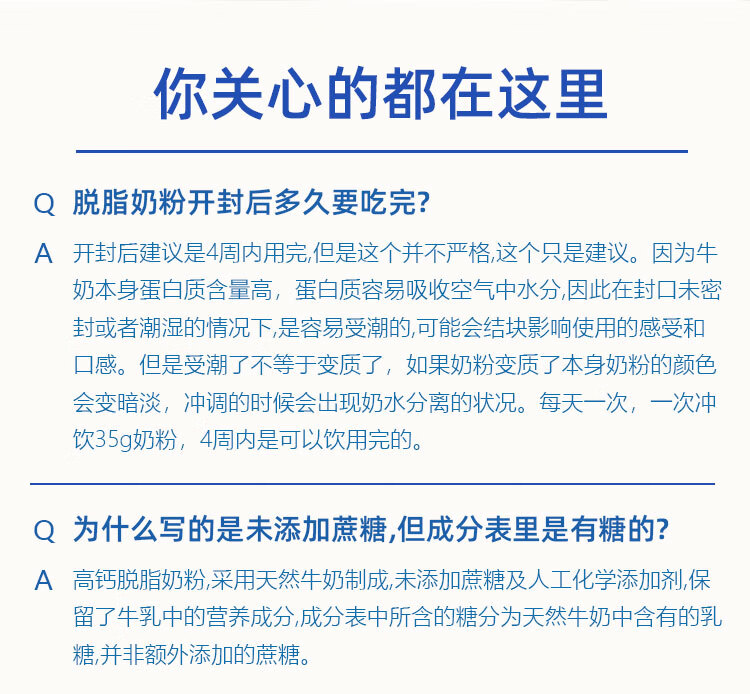 你关心的都在这里

Q 脱脂奶粉开封后多久要吃完?

A 开封后建议是4周内用完,但是这个并不严格,这个只是建议。因为牛奶本身蛋白质含量高，蛋白质容易吸收空气中水分,因此在封口未密封或者潮湿的情况下,是容易受潮的,可能会结块影响使用的感受和口感。但是受潮了不等于变质了，如果奶粉变质了本身奶粉的颜色会变暗淡，冲调的时候会出现奶水分离的状况。每天一次，一次冲饮35g奶粉，4周内是可以饮用完的。

Q 为什么写的是未添加蔗糖,但成分表里是有糖的?

A 高钙脱脂奶粉,采用天然牛奶制成,未添加蔗糖及人工化学添加剂,保留了牛乳中的营养成分,成分表中所含的糖分为天然牛奶中含有的乳糖,并非额外添加的蔗糖。